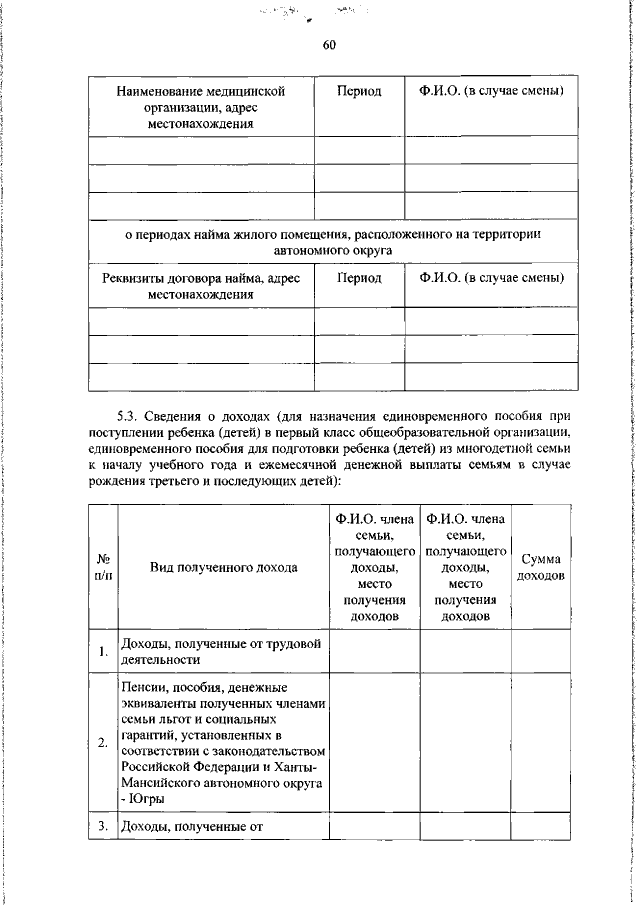 60

| Наименование медицинской организации, адрес местонахождения | Период | Ф.И.О. (в случае смены) |
|---|---|---|
| | | |
| | | |
| | | |
| о периодах найма жилого помещения, расположенного на территории автономного округа | | |
| Реквизиты договора найма, адрес местонахождения | Период | Ф.И.О. (в случае смены) |
| | | |
| | | |
| | | |

5.3. Сведения о доходах (для назначения единовременного пособия при поступлении ребенка (детей) в первый класс общеобразовательной организации, единовременного пособия для подготовки ребенка (детей) из многодетной семьи к началу учебного года и ежемесячной денежной выплаты семьям в случае рождения третьего и последующих детей):

| № п/п | Вид полученного дохода | Ф.И.О. члена семьи, получающего доходы, место получения доходов | Ф.И.О. члена семьи, получающего доходы, место получения доходов | Сумма доходов |
|---|---|---|---|---|
| 1. | Доходы, полученные от трудовой деятельности | | | |
| 2. | Пенсии, пособия, денежные эквиваленты полученных членами семьи льгот и социальных гарантий, установленных в соответствии с законодательством Российской Федерации и Ханты-Мансийского автономного округа - Югры | | | |
| 3. | Доходы, полученные от | | | |